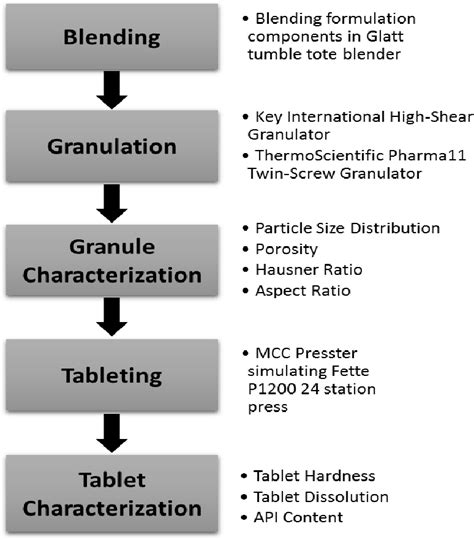 Blending

• Blending formulation components in Glatt tumble tote blender

Granulation

• Key International High-Shear Granulator
• ThermoScientific Pharma11 Twin-Screw Granulator

Granule Characterization

• Particle Size Distribution
• Porosity
• Hausner Ratio
• Aspect Ratio

Tableting

• MCC Presster simulating Fette P1200 24 station press

Tablet Characterization

• Tablet Hardness
• Tablet Dissolution
• API Content